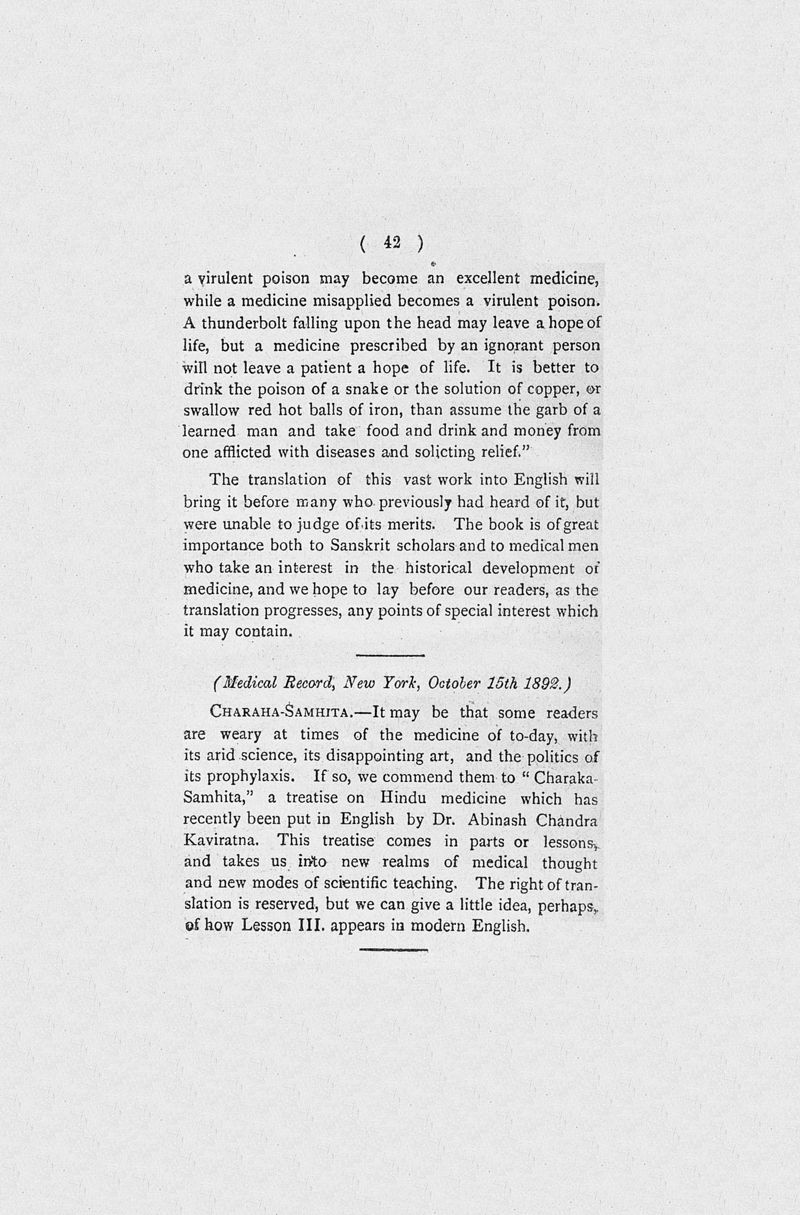 ( 42 )

a virulent poison may become an excellent medicine, while a medicine misapplied becomes a virulent poison. A thunderbolt falling upon the head may leave a hope of life, but a medicine prescribed by an ignorant person will not leave a patient a hope of life. It is better to drink the poison of a snake or the solution of copper, or swallow red hot balls of iron, than assume the garb of a learned man and take food and drink and money from one afflicted with diseases and solicting relief."

The translation of this vast work into English will bring it before many who previously had heard of it, but were unable to judge of its merits. The book is of great importance both to Sanskrit scholars and to medical men who take an interest in the historical development of medicine, and we hope to lay before our readers, as the translation progresses, any points of special interest which it may contain.

(Medical Record, New York, October 15th 1892.)

CHARAHA-SAMHITA.—It may be that some readers are weary at times of the medicine of to-day, with its arid science, its disappointing art, and the politics of its prophylaxis. If so, we commend them to "Charaka-Samhita," a treatise on Hindu medicine which has recently been put in English by Dr. Abinash Chandra Kaviratna. This treatise comes in parts or lessons, and takes us into new realms of medical thought and new modes of scientific teaching. The right of translation is reserved, but we can give a little idea, perhaps, of how Lesson III. appears in modern English.